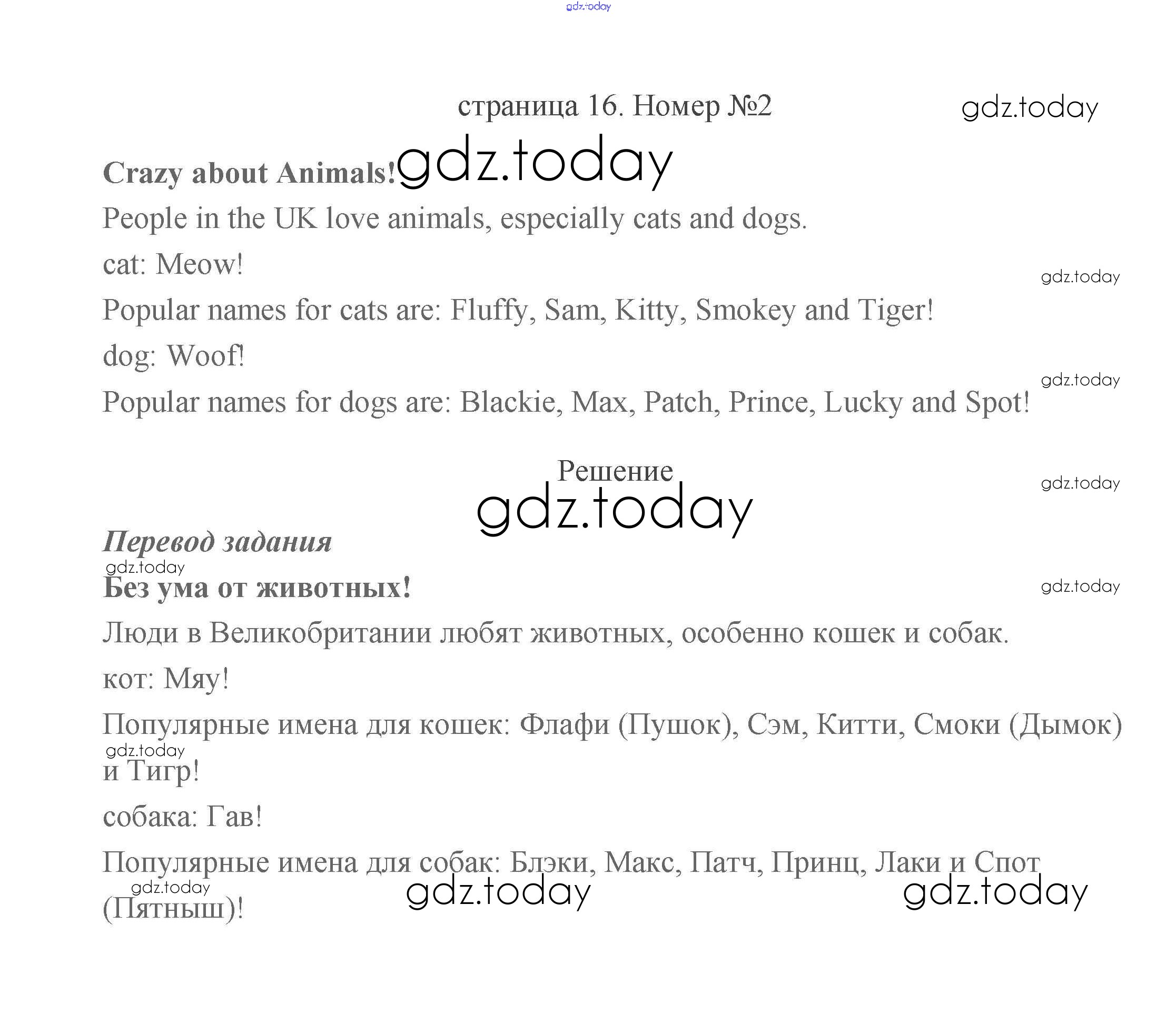 gdz.today

страница 16. Номер №2

gdz.today

Crazy about Animals! gdz.today

People in the UK love animals, especially cats and dogs.

cat: Meow!

gdz.today

Popular names for cats are: Fluffy, Sam, Kitty, Smokey and Tiger!

dog: Woof!

gdz.today

Popular names for dogs are: Blackie, Max, Patch, Prince, Lucky and Spot!

Решение

gdz.today

gdz.today

Перевод задания

gdz.today

Без ума от животных!

gdz.today

Люди в Великобритании любят животных, особенно кошек и собак.

кот: Мяу!

Популярные имена для кошек: Флафи (Пушок), Сэм, Китти, Смоки (Дымок) и Тигр!

gdz.today

собака: Гав!

Популярные имена для собак: Блэки, Макс, Патч, Принц, Лаки и Спот (Пятныш)!

gdz.today

gdz.today

gdz.today